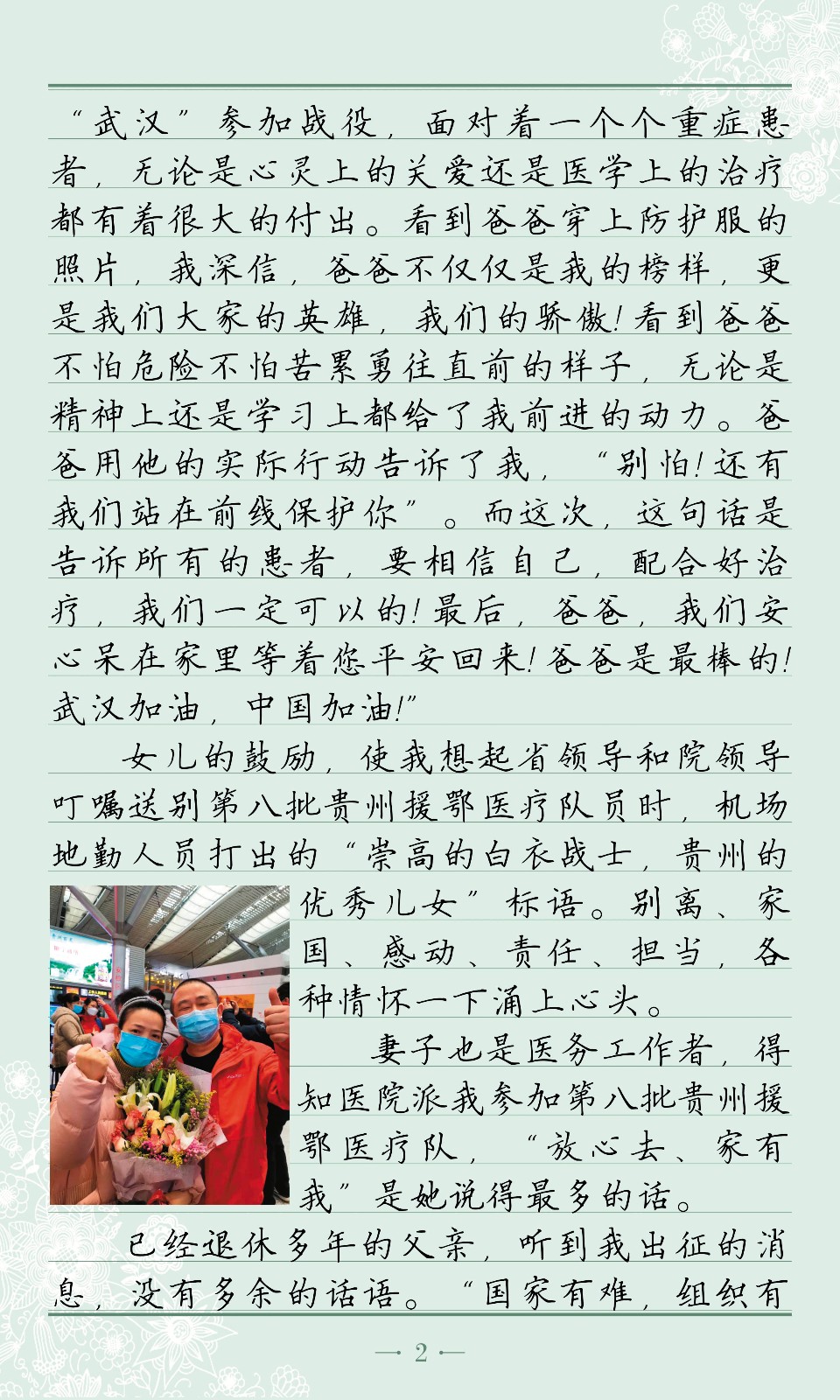 “武汉”参加战役，面对着一个个重症患者，无论是心灵上的关爱还是医学上的治疗都有着很大的付出。看到爸爸穿上防护服的照片，我深信，爸爸不仅仅是我的榜样，更是我们大家的英雄，我们的骄傲！看到爸爸不怕危险不怕苦累勇往直前的样子，无论是精神上还是学习上都给了我前进的动力。爸爸用他的实际行动告诉了我，“别怕！还有我们站在前线保护你”。而这次，这句话是告诉所有的患者，要相信自己，配合好治疗，我们一定可以的！最后，爸爸，我们安心呆在家里等着您平安回来！爸爸是最棒的！武汉加油，中国加油！”

女儿的鼓励，使我想起省领导和院领导叮嘱送别第八批贵州援鄂医疗队员时，机场地勤人员打出的“崇高的白衣战士，贵州的优秀儿女”标语。别离、家国、感动、责任、担当，各种情怀一下涌上心头。

妻子也是医务工作者，得知医院派我参加第八批贵州援鄂医疗队，“放心去、家有我”是她说得最多的话。

已经退休多年的父亲，听到我出征的消息，没有多余的话语。“国家有难，组织有

— 2 —